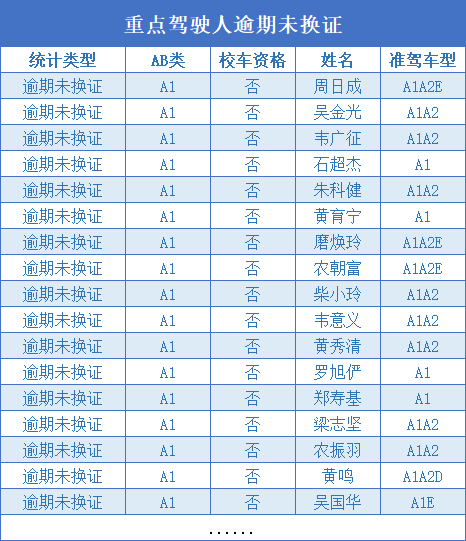 重点驾驶人逾期未换证

| 统计类型 | AB类 | 校车资格 | 姓名 | 准驾车型 |
|---|---|---|---|---|
| 逾期未换证 | A1 | 否 | 周日成 | A1A2E |
| 逾期未换证 | A1 | 否 | 吴金光 | A1A2 |
| 逾期未换证 | A1 | 否 | 韦广征 | A1A2 |
| 逾期未换证 | A1 | 否 | 石超杰 | A1 |
| 逾期未换证 | A1 | 否 | 朱科健 | A1A2 |
| 逾期未换证 | A1 | 否 | 黄育宁 | A1 |
| 逾期未换证 | A1 | 否 | 磨焕玲 | A1A2E |
| 逾期未换证 | A1 | 否 | 农朝富 | A1A2E |
| 逾期未换证 | A1 | 否 | 柴小玲 | A1A2 |
| 逾期未换证 | A1 | 否 | 韦意义 | A1A2 |
| 逾期未换证 | A1 | 否 | 黄秀清 | A1A2 |
| 逾期未换证 | A1 | 否 | 罗旭俨 | A1 |
| 逾期未换证 | A1 | 否 | 郑寿基 | A1 |
| 逾期未换证 | A1 | 否 | 梁志坚 | A1A2 |
| 逾期未换证 | A1 | 否 | 农振羽 | A1A2 |
| 逾期未换证 | A1 | 否 | 黄鸣 | A1A2D |
| 逾期未换证 | A1 | 否 | 吴国华 | A1E |

......